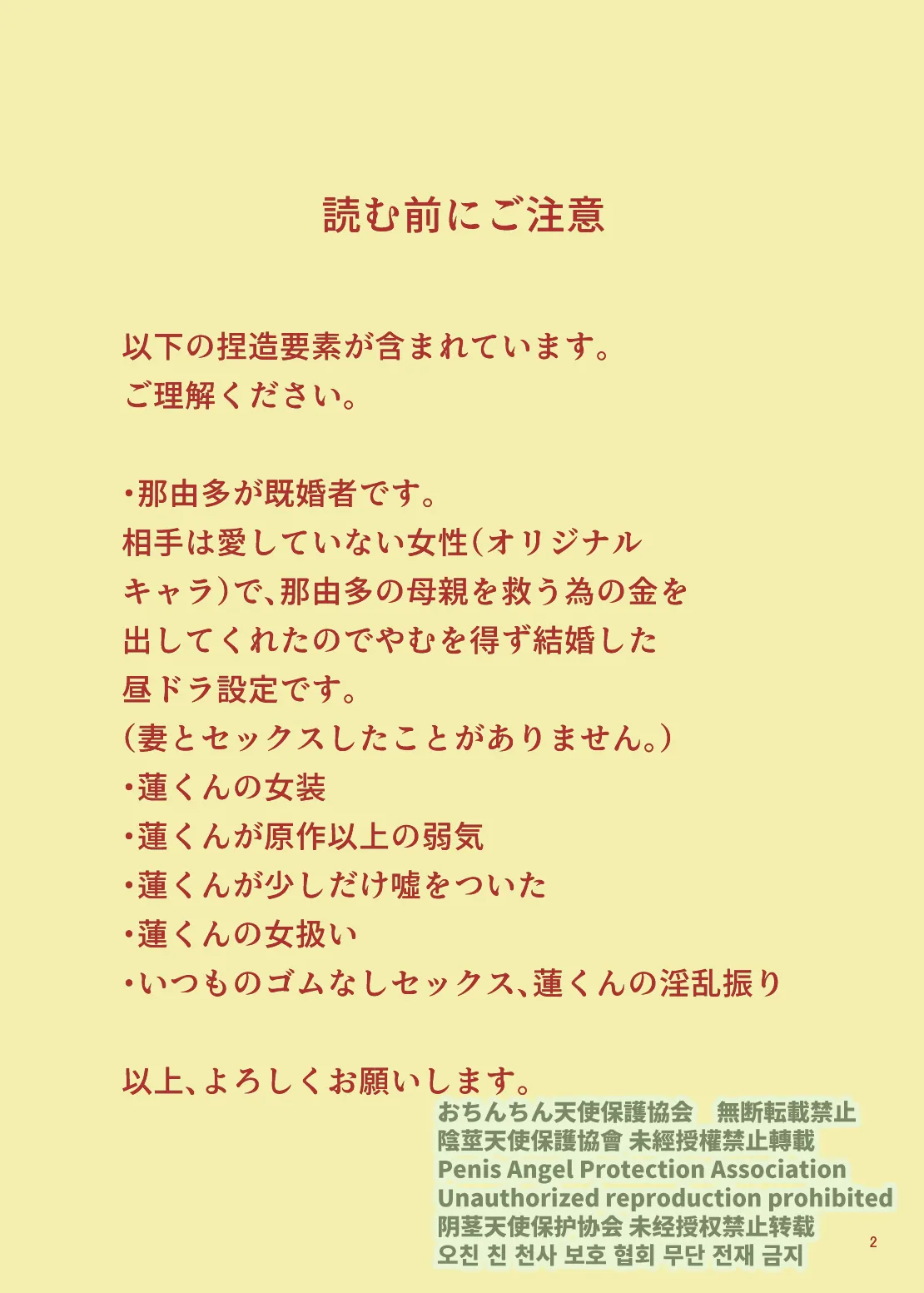 読む前にご注意

以下の捏造要素が含まれています。
ご理解ください。

・那由多が既婚者です。
相手は愛していない女性(オリジナルキャラ)で、那由多の母親を救う為の金を出してくれたのでやむを得ず結婚した昼ドラ設定です。
(妻とセックスしたことがありません。)
・蓮くんの女装
・蓮くんが原作以上の弱気
・蓮くんが少しだけ嘘をついた
・蓮くんの女扱い
・いつものゴムなしセックス、蓮くんの淫乱振り

以上、よろしくお願いします。

おちんちん天使保護協会　無断転載禁止
陰莖天使保護協會 未經授權禁止轉載
Penis Angel Protection Association
Unauthorized reproduction prohibited
阴茎天使保护协会 未经授权禁止转载
오친 친 천사 보호 협회 무단 전재 금지

2